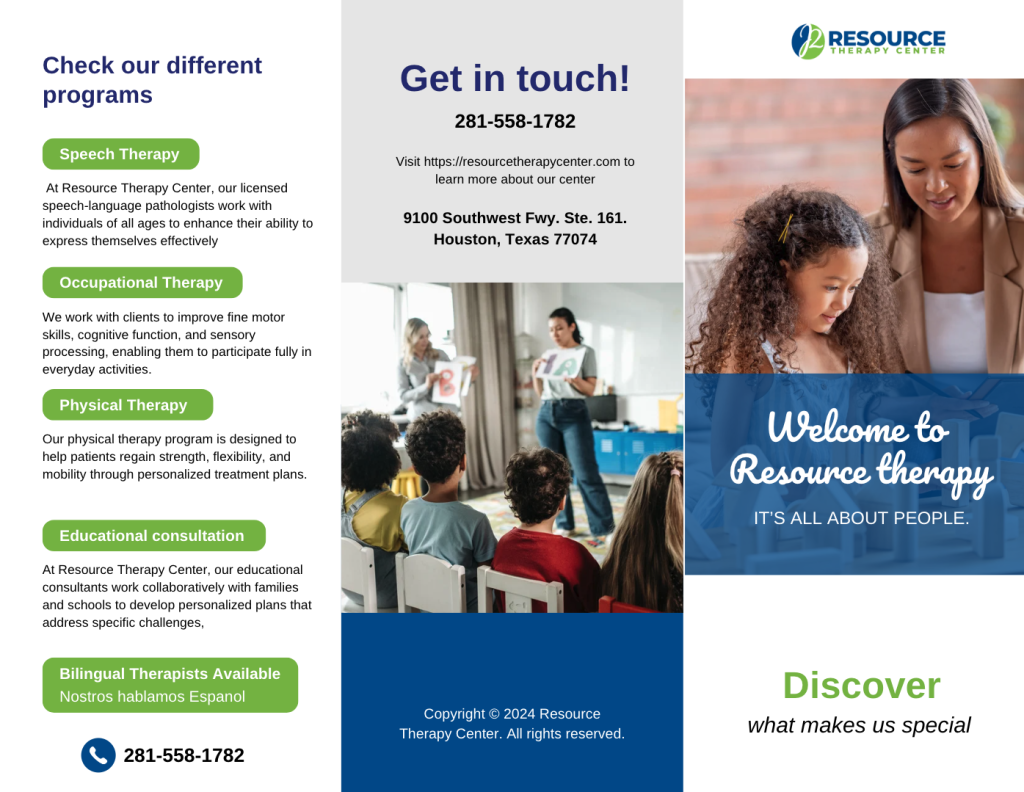 Check our different programs

Speech Therapy

At Resource Therapy Center, our licensed speech-language pathologists work with individuals of all ages to enhance their ability to express themselves effectively

Occupational Therapy

We work with clients to improve fine motor skills, cognitive function, and sensory processing, enabling them to participate fully in everyday activities.

Physical Therapy

Our physical therapy program is designed to help patients regain strength, flexibility, and mobility through personalized treatment plans.

Educational consultation

At Resource Therapy Center, our educational consultants work collaboratively with families and schools to develop personalized plans that address specific challenges,

Bilingual Therapists Available
Nostros hablamos Espanol

281-558-1782

Get in touch!

281-558-1782

Visit https://resourcetherapycenter.com to learn more about our center

9100 Southwest Fwy. Ste. 161.
Houston, Texas 77074

Copyright © 2024 Resource Therapy Center. All rights reserved.

RESOURCE
THERAPY CENTER

Welcome to
Resource therapy

IT'S ALL ABOUT PEOPLE.

Discover
what makes us special